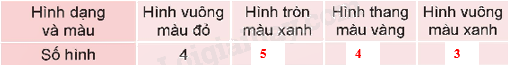 | Hình dạng và màu | Hình vuông màu đỏ | Hình tròn màu xanh | Hình thang màu vàng | Hình vuông màu xanh |
|---|---|---|---|---|
| Số hình | 4 | 5 | 4 | 3 |

Loigiaihay.com